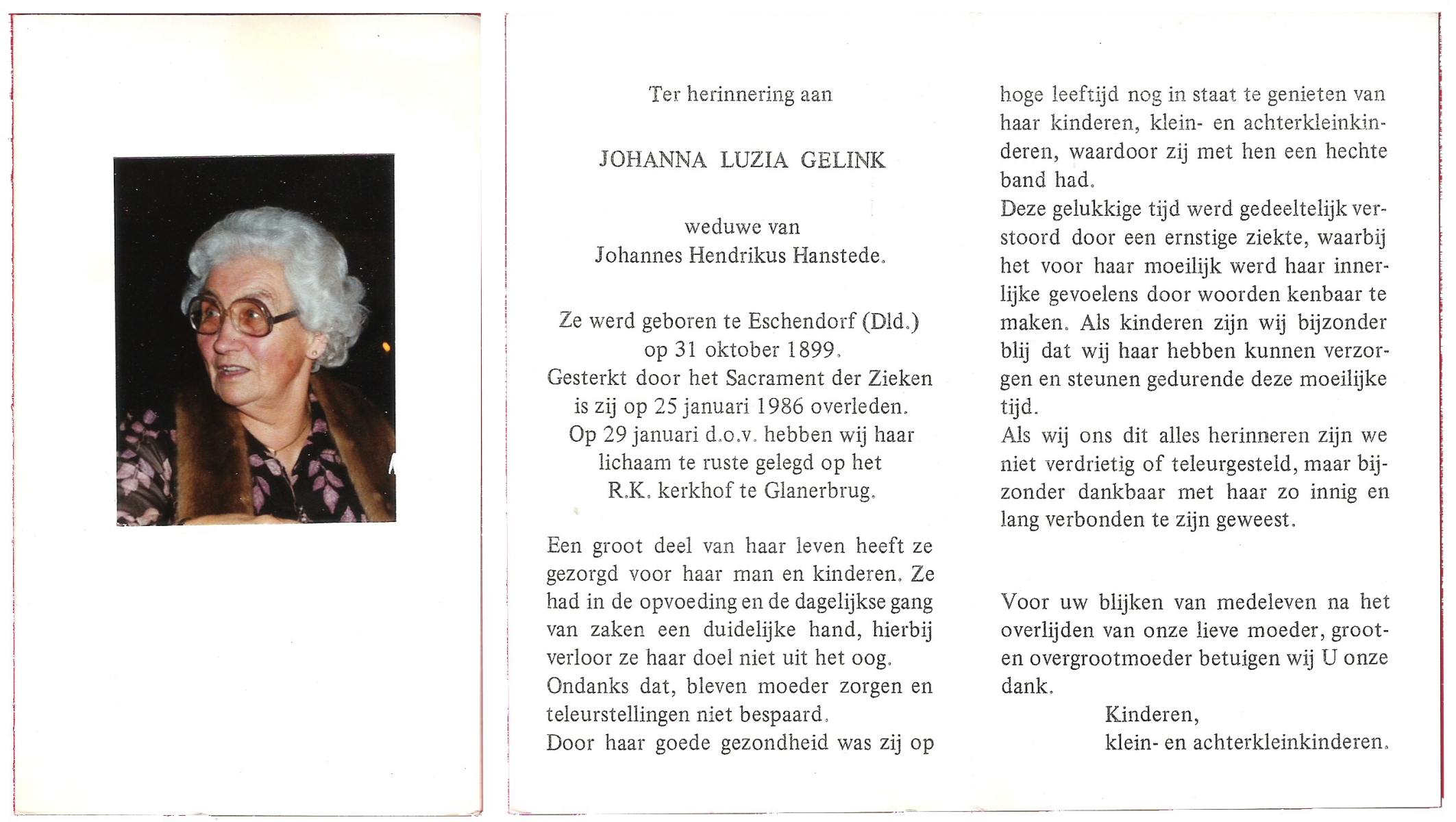 Ter herinnering aan

JOHANNA LUZIA GELINK

weduwe van
Johannes Hendrikus Hanstede.

Ze werd geboren te Eschendorf (Dld.)
op 31 oktober 1899.
Gesterkt door het Sacrament der Zieken
is zij op 25 januari 1986 overleden.
Op 29 januari d.o.v. hebben wij haar
lichaam te ruste gelegd op het
R.K. kerkhof te Glanerbrug.

Een groot deel van haar leven heeft ze gezorgd voor haar man en kinderen. Ze had in de opvoeding en de dagelijkse gang van zaken een duidelijke hand, hierbij verloor ze haar doel niet uit het oog.
Ondanks dat, bleven moeder zorgen en teleurstellingen niet bespaard.
Door haar goede gezondheid was zij op hoge leeftijd nog in staat te genieten van haar kinderen, klein- en achterkleinkinderen, waardoor zij met hen een hechte band had.
Deze gelukkige tijd werd gedeeltelijk verstoord door een ernstige ziekte, waarbij het voor haar moeilijk werd haar innerlijke gevoelens door woorden kenbaar te maken. Als kinderen zijn wij bijzonder blij dat wij haar hebben kunnen verzorgen en steunen gedurende deze moeilijke tijd.
Als wij ons dit alles herinneren zijn we niet verdrietig of teleurgesteld, maar bijzonder dankbaar met haar zo innig en lang verbonden te zijn geweest.

Voor uw blijken van medeleven na het overlijden van onze lieve moeder, groot- en overgrootmoeder betuigen wij U onze dank.

Kinderen,
klein- en achterkleinkinderen.